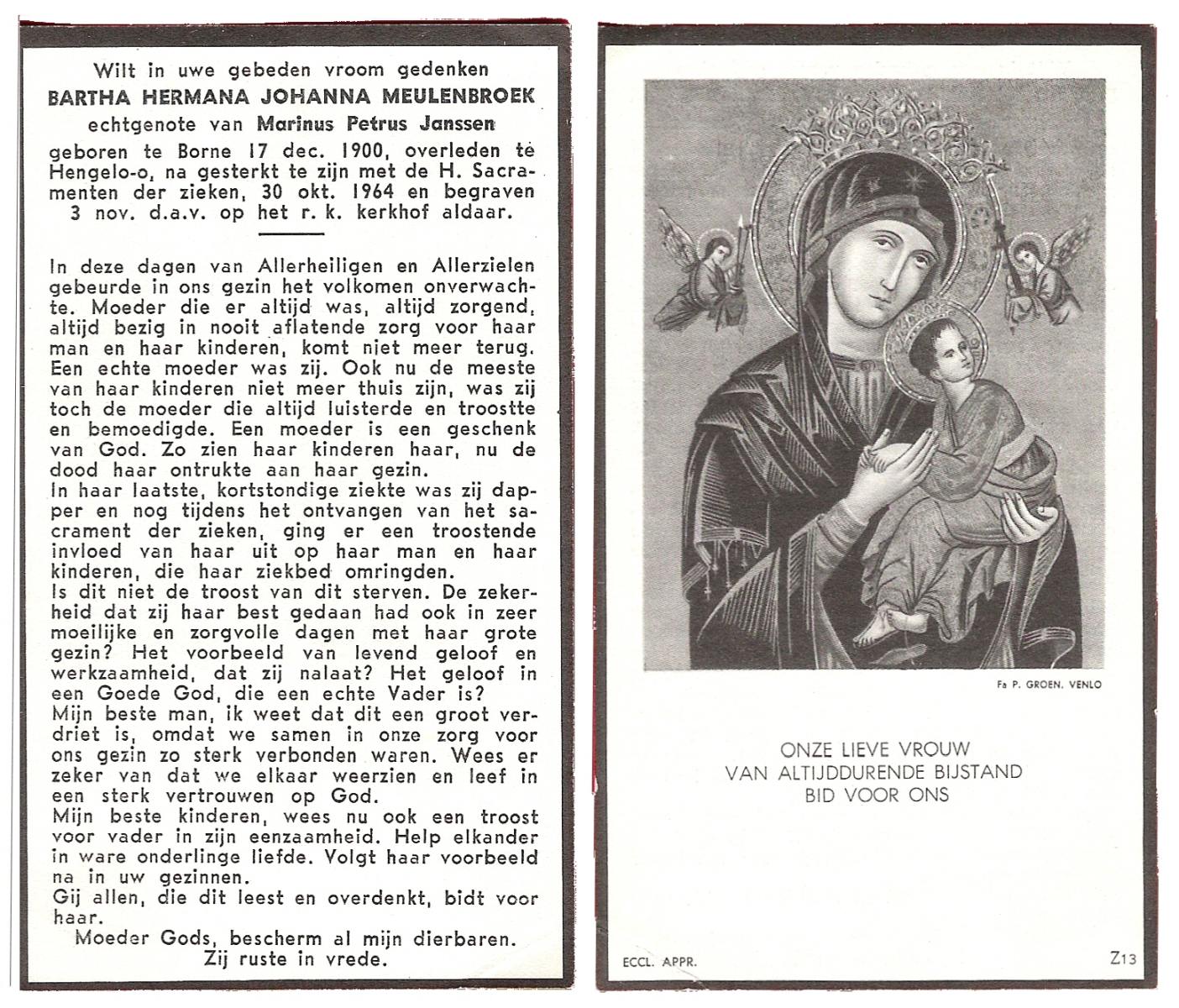 Wilt in uwe gebeden vroom gedenken
BARTHA HERMANA JOHANNA MEULENBROEK
echtgenote van Marinus Petrus Janssen
geboren te Borne 17 dec. 1900, overleden te Hengelo-o, na gesterkt te zijn met de H. Sacramenten der zieken, 30 okt. 1964 en begraven 3 nov. d.a.v. op het r. k. kerkhof aldaar.

In deze dagen van Allerheiligen en Allerzielen gebeurde in ons gezin het volkomen onverwachte. Moeder die er altijd was, altijd zorgend, altijd bezig in nooit aflatende zorg voor haar man en haar kinderen, komt niet meer terug. Een echte moeder was zij. Ook nu de meeste van haar kinderen niet meer thuis zijn, was zij toch de moeder die altijd luisterde en troostte en bemoedigde. Een moeder is een geschenk van God. Zo zien haar kinderen haar, nu de dood haar ontrukte aan haar gezin.
In haar laatste, kortstondige ziekte was zij dapper en nog tijdens het ontvangen van het sacrament der zieken, ging er een troostende invloed van haar uit op haar man en haar kinderen, die haar ziekbed omringden.
Is dit niet de troost van dit sterven. De zekerheid dat zij haar best gedaan had ook in zeer moeilijke en zorgvolle dagen met haar grote gezin? Het voorbeeld van levend geloof en werkzaamheid, dat zij nalaat? Het geloof in een Goede God, die een echte Vader is?
Mijn beste man, ik weet dat dit een groot verdriet is, omdat we samen in onze zorg voor ons gezin zo sterk verbonden waren. Wees er zeker van dat we elkaar weerzien en leef in een sterk vertrouwen op God.
Mijn beste kinderen, wees nu ook een troost voor vader in zijn eenzaamheid. Help elkander in ware onderlinge liefde. Volgt haar voorbeeld na in uw gezinnen.
Gij allen, die dit leest en overdenkt, bidt voor haar.
Moeder Gods, bescherm al mijn dierbaren.
Zij ruste in vrede.

Fa P. GROEN, VENLO

ONZE LIEVE VROUW
VAN ALTIJDDURENDE BIJSTAND
BID VOOR ONS

ECCL. APPR.
Z13